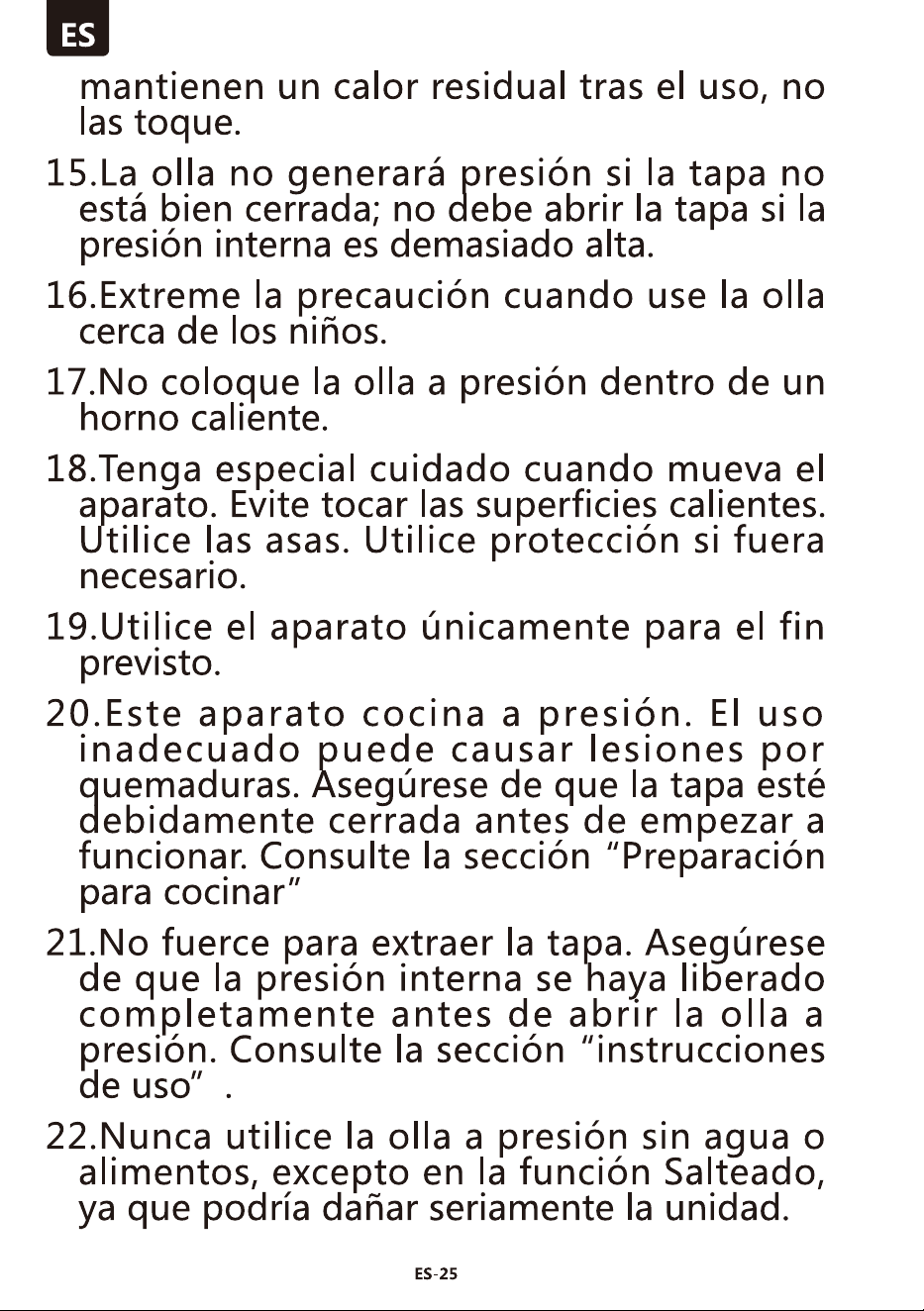 ES

mantienen un calor residual tras el uso, no las toque.

15.La olla no generará presión si la tapa no está bien cerrada; no debe abrir la tapa si la presión interna es demasiado alta.

16.Extreme la precaución cuando use la olla cerca de los niños.

17.No coloque la olla a presión dentro de un horno caliente.

18.Tenga especial cuidado cuando mueva el aparato. Evite tocar las superficies calientes. Utilice las asas. Utilice protección si fuera necesario.

19.Utilice el aparato únicamente para el fin previsto.

20.Este aparato cocina a presión. El uso inadecuado puede causar lesiones por quemaduras. Asegúrese de que la tapa esté debidamente cerrada antes de empezar a funcionar. Consulte la sección "Preparación para cocinar"

21.No fuerce para extraer la tapa. Asegúrese de que la presión interna se haya liberado completamente antes de abrir la olla a presión. Consulte la sección "instrucciones de uso" .

22.Nunca utilice la olla a presión sin agua o alimentos, excepto en la función Salteado, ya que podría dañar seriamente la unidad.

ES-25